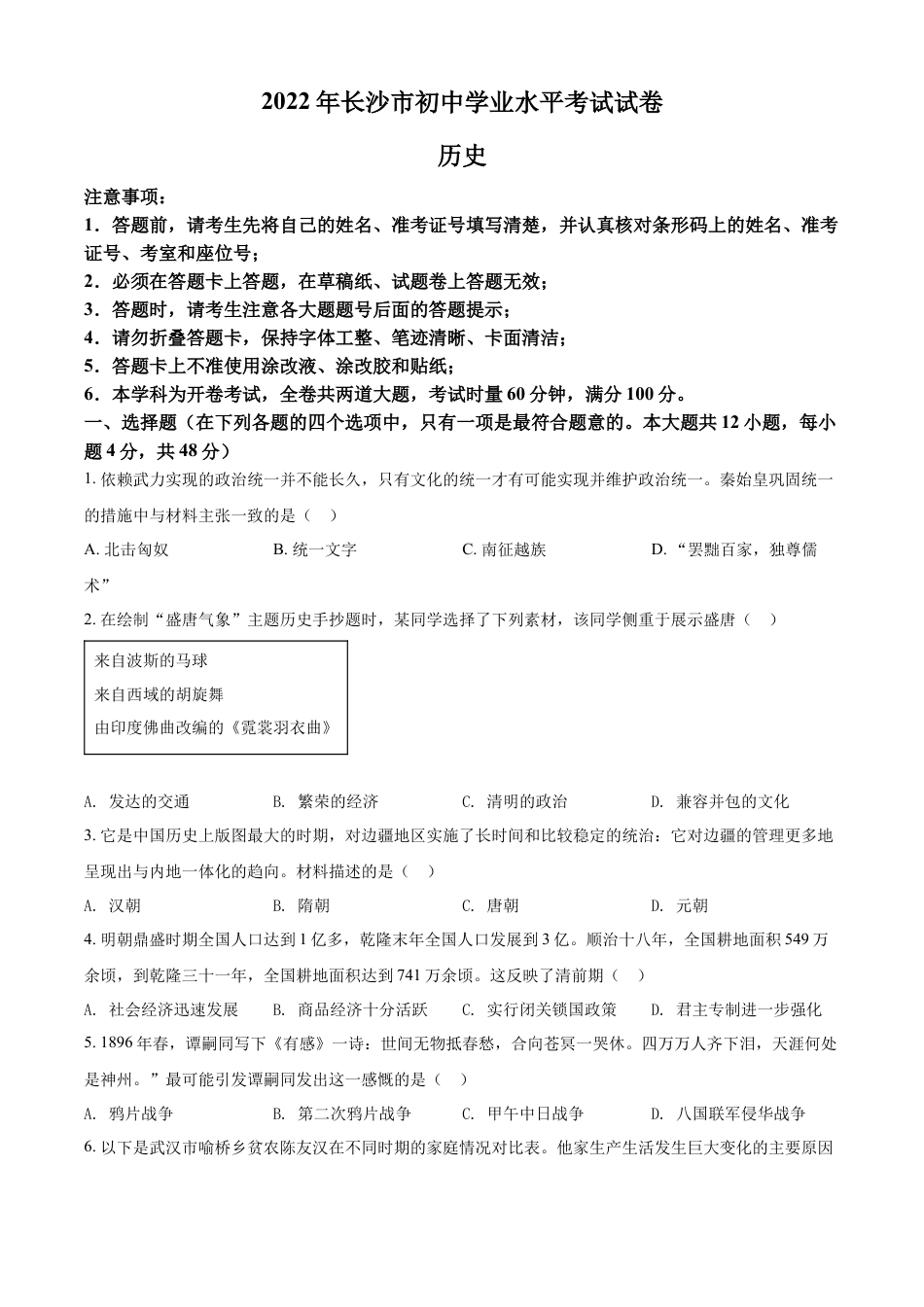 2022 年长沙市初中学业水平考试试卷

历史

注意事项：

1．答题前，请考生先将自己的姓名、准考证号填写清楚，并认真核对条形码上的姓名、准考证号、考室和座位号；

2．必须在答题卡上答题，在草稿纸、试题卷上答题无效；

3．答题时，请考生注意各大题题号后面的答题提示；

4．请勿折叠答题卡，保持字体工整、笔迹清晰、卡面清洁；

5．答题卡上不准使用涂改液、涂改胶和贴纸；

6．本学科为开卷考试，全卷共两道大题，考试时量 60 分钟，满分 100 分。

一、选择题（在下列各题的四个选项中，只有一项是最符合题意的。本大题共 12 小题，每小题 4 分，共 48 分）

1. 依赖武力实现的政治统一并不能长久，只有文化的统一才有可能实现并维护政治统一。秦始皇巩固统一的措施中与材料主张一致的是（ ）

A. 北击匈奴 B. 统一文字 C. 南征越族 D. “罢黜百家，独尊儒术”

2. 在绘制“盛唐气象”主题历史手抄题时，某同学选择了下列素材，该同学侧重于展示盛唐（ ）

来自波斯的马球
来自西域的胡旋舞
由印度佛曲改编的《霓裳羽衣曲》

A. 发达的交通 B. 繁荣的经济 C. 清明的政治 D. 兼容并包的文化

3. 它是中国历史上版图最大的时期，对边疆地区实施了长时间和比较稳定的统治：它对边疆的管理更多地呈现出与内地一体化的趋向。材料描述的是（ ）

A. 汉朝 B. 隋朝 C. 唐朝 D. 元朝

4. 明朝鼎盛时期全国人口达到 1 亿多，乾隆末年全国人口发展到 3 亿。顺治十八年，全国耕地面积 549 万余顷，到乾隆三十一年，全国耕地面积达到 741 万余顷。这反映了清前期（ ）

A. 社会经济迅速发展 B. 商品经济十分活跃 C. 实行闭关锁国政策 D. 君主专制进一步强化

5. 1896 年春，谭嗣同写下《有感》一诗：世间无物抵春愁，合向苍冥一哭休。四万万人齐下泪，天涯何处是神州。”最可能引发谭嗣同发出这一感慨的是（ ）

A. 鸦片战争 B. 第二次鸦片战争 C. 甲午中日战争 D. 八国联军侵华战争

6. 以下是武汉市喻桥乡贫农陈友汉在不同时期的家庭情况对比表。他家生产生活发生巨大变化的主要原因